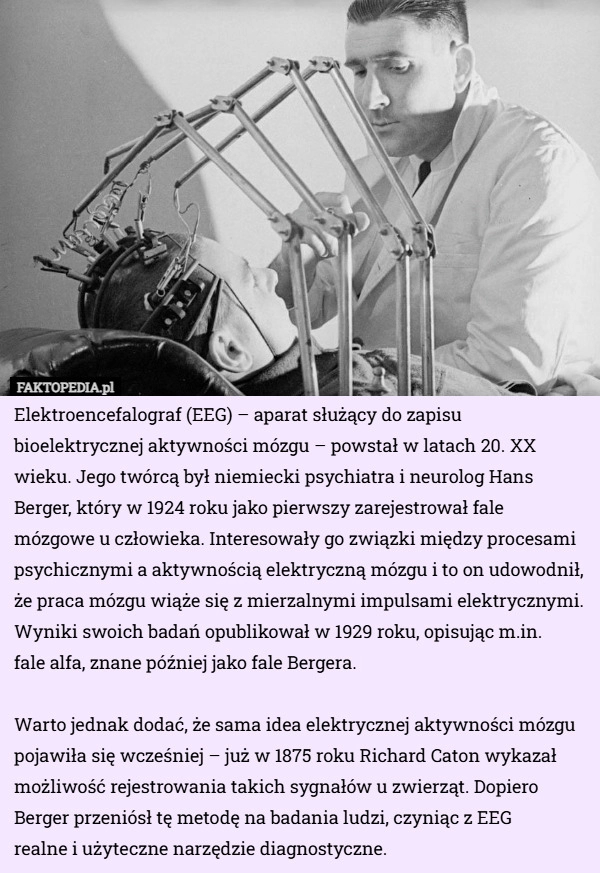 FAKTOPEDIA.pl

Elektroencefalograf (EEG) – aparat służący do zapisu bioelektrycznej aktywności mózgu – powstał w latach 20. XX wieku. Jego twórcą był niemiecki psychiatra i neurolog Hans Berger, który w 1924 roku jako pierwszy zarejestrował fale mózgowe u człowieka. Interesowały go związki między procesami psychicznymi a aktywnością elektryczną mózgu i to on udowodnił, że praca mózgu wiąże się z mierzalnymi impulsami elektrycznymi. Wyniki swoich badań opublikował w 1929 roku, opisując m.in. fale alfa, znane później jako fale Bergera.

Warto jednak dodać, że sama idea elektrycznej aktywności mózgu pojawiła się wcześniej – już w 1875 roku Richard Caton wykazał możliwość rejestrowania takich sygnałów u zwierząt. Dopiero Berger przeniósł tę metodę na badania ludzi, czyniąc z EEG realne i użyteczne narzędzie diagnostyczne.